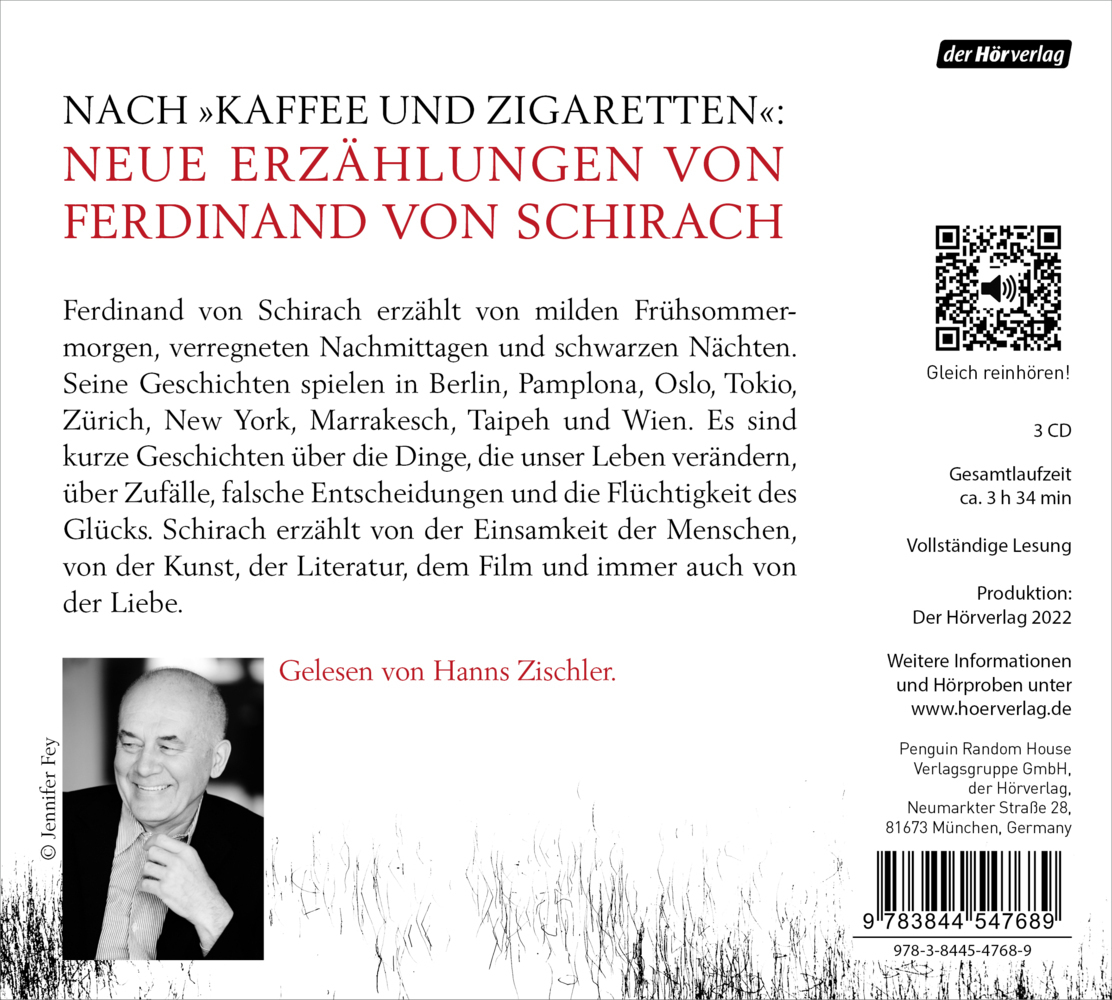 der Hörverlag

NACH »KAFFEE UND ZIGARETTEN«:
NEUE ERZÄHLUNGEN VON FERDINAND VON SCHIRACH

Ferdinand von Schirach erzählt von milden Frühsommermorgen, verregneten Nachmittagen und schwarzen Nächten. Seine Geschichten spielen in Berlin, Pamplona, Oslo, Tokio, Zürich, New York, Marrakesch, Taipeh und Wien. Es sind kurze Geschichten über die Dinge, die unser Leben verändern, über Zufälle, falsche Entscheidungen und die Flüchtigkeit des Glücks. Schirach erzählt von der Einsamkeit der Menschen, von der Kunst, der Literatur, dem Film und immer auch von der Liebe.

© Jennifer Fey

Gelesen von Hanns Zischler.

Gleich reinhören!

3 CD

Gesamtlaufzeit
ca. 3 h 34 min

Vollständige Lesung

Produktion:
Der Hörverlag 2022

Weitere Informationen und Hörproben unter www.hoerverlag.de

Penguin Random House Verlagsgruppe GmbH, der Hörverlag, Neumarkter Straße 28, 81673 München, Germany

9 783844 547689

978-3-8445-4768-9